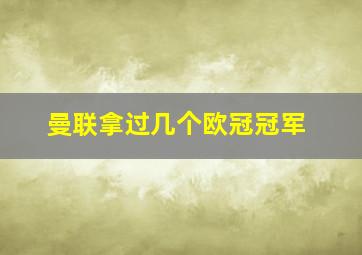 曼联拿过几个欧冠冠军